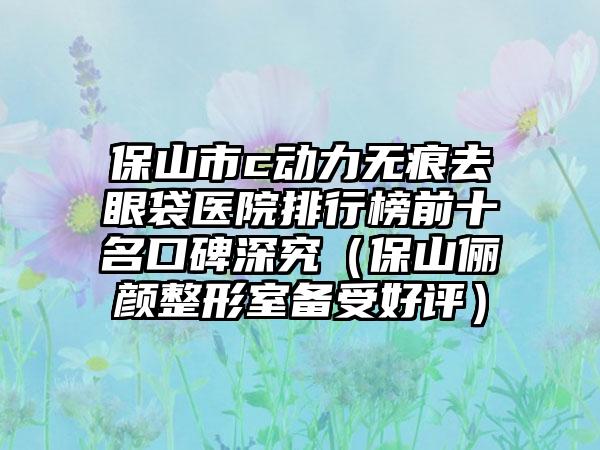 保山市c动力无痕去眼袋医院排行榜前十名口碑深究（保山俪颜整形室备受好评）